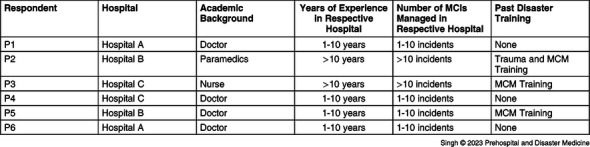 | Respondent | Hospital | Academic Background | Years of Experience in Respective Hospital | Number of MCIs Managed in Respective Hospital | Past Disaster Training |
|---|---|---|---|---|---|
| P1 | Hospital A | Doctor | 1-10 years | 1-10 incidents | None |
| P2 | Hospital B | Paramedics | >10 years | >10 incidents | Trauma and MCM Training |
| P3 | Hospital C | Nurse | >10 years | >10 incidents | MCM Training |
| P4 | Hospital C | Doctor | 1-10 years | 1-10 incidents | None |
| P5 | Hospital B | Doctor | 1-10 years | 1-10 incidents | MCM Training |
| P6 | Hospital A | Doctor | 1-10 years | 1-10 incidents | None |

Singh © 2023 Prehospital and Disaster Medicine